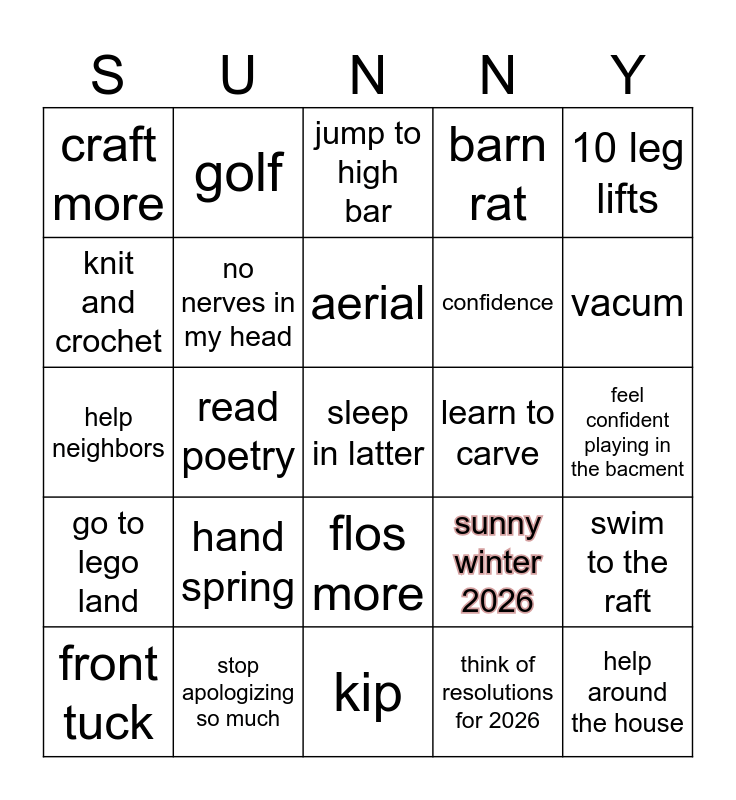 | S | U | N | N | Y |
|---|---|---|---|---|
| craft more | golf | jump to high bar | barn rat | 10 leg lifts |
| knit and crochet | no nerves in my head | aerial | confidence | vacum |
| help neighbors | read poetry | sleep in latter | learn to carve | feel confident playing in the bacment |
| go to lego land | hand spring | flos more | sunny winter 2026 | swim to the raft |
| front tuck | stop apologizing so much | kip | think of resolutions for 2026 | help around the house |